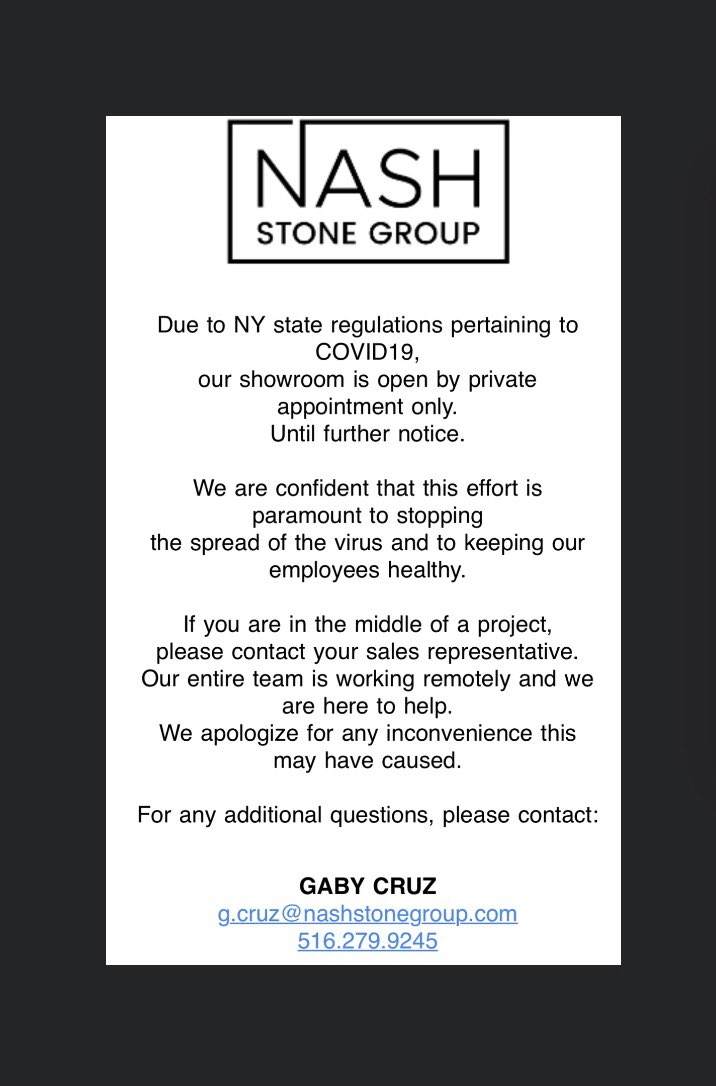 NASH
STONE GROUP

Due to NY state regulations pertaining to COVID19, our showroom is open by private appointment only. Until further notice.

We are confident that this effort is paramount to stopping the spread of the virus and to keeping our employees healthy.

If you are in the middle of a project, please contact your sales representative. Our entire team is working remotely and we are here to help. We apologize for any inconvenience this may have caused.

For any additional questions, please contact:

GABY CRUZ
g.cruz@nashstonegroup.com
516.279.9245